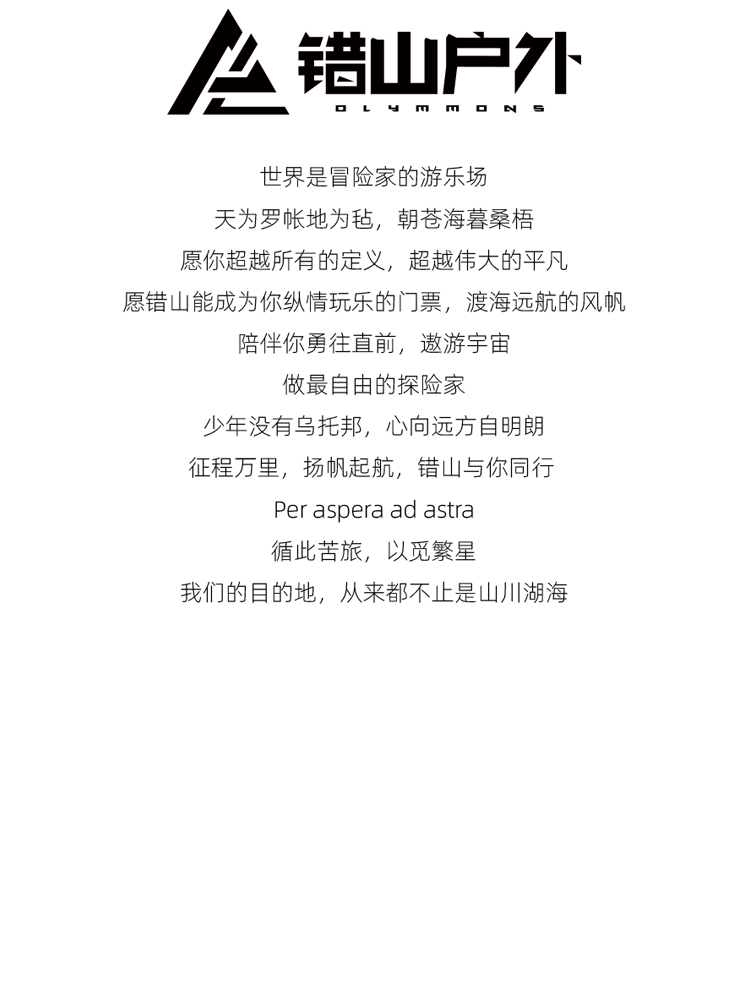 错山户外
OLYMMONS

世界是冒险家的游乐场

天为罗帐地为毡，朝苍海暮桑梧

愿你超越所有的定义，超越伟大的平凡

愿错山能成为你纵情玩乐的门票，渡海远航的风帆

陪伴你勇往直前，遨游宇宙

做最自由的探险家

少年没有乌托邦，心向远方自明朗

征程万里，扬帆起航，错山与你同行

Per aspera ad astra

循此苦旅，以觅繁星

我们的目的地，从来都不止是山川湖海